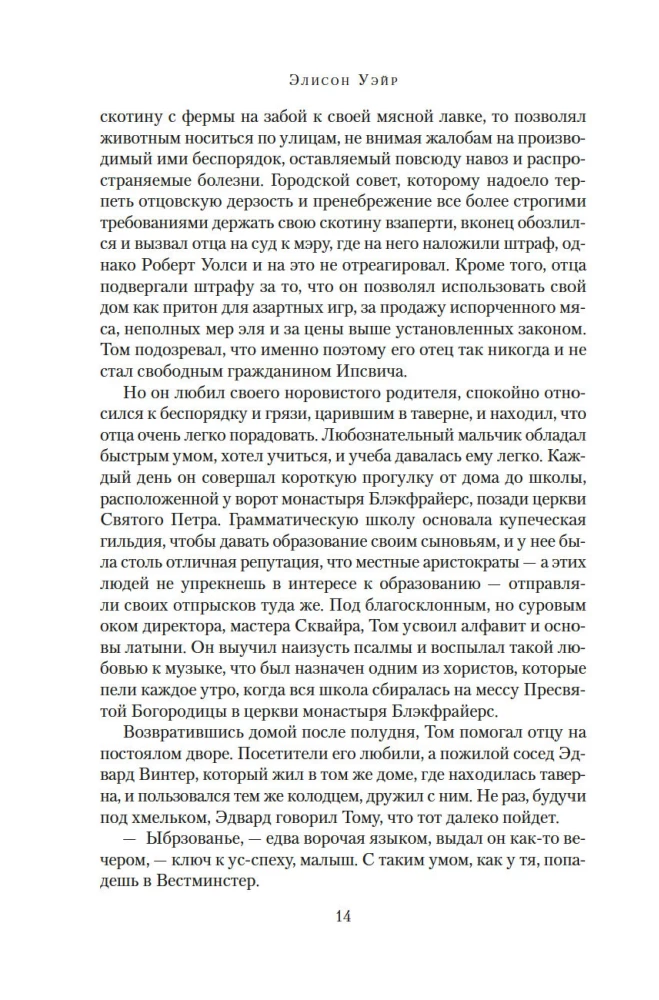 Элисон Уэйр

скотину с фермы на забой к своей мясной лавке, то позволял животным носиться по улицам, не внимая жалобам на производимый ими беспорядок, оставляемый повсюду навоз и распространяемые болезни. Городской совет, которому надоело терпеть отцовскую дерзость и пренебрежение все более строгими требованиями держать свою скотину взаперти, вконец обозлился и вызвал отца на суд к мэру, где на него наложили штраф, однако Роберт Уолси и на это не отреагировал. Кроме того, отца подвергали штрафу за то, что он позволял использовать свой дом как притон для азартных игр, за продажу испорченного мяса, неполных мер эля и за цены выше установленных законом. Том подозревал, что именно поэтому его отец так никогда и не стал свободным гражданином Ипсвича.

Но он любил своего норовистого родителя, спокойно относился к беспорядку и грязи, царившим в таверне, и находил, что отца очень легко порадовать. Любознательный мальчик обладал быстрым умом, хотел учиться, и учеба давалась ему легко. Каждый день он совершал короткую прогулку от дома до школы, расположенной у ворот монастыря Блэкфрайерс, позади церкви Святого Петра. Грамматическую школу основала купеческая гильдия, чтобы давать образование своим сыновьям, и у нее была столь отличная репутация, что местные аристократы — а этих людей не упрекнешь в интересе к образованию — отправляли своих отпрысков туда же. Под благосклонным, но суровым оком директора, мастера Сквайра, Том усвоил алфавит и основы латыни. Он выучил наизусть псалмы и воспылал такой любовью к музыке, что был назначен одним из хористов, которые пели каждое утро, когда вся школа собиралась на мессу Пресвятой Богородицы в церкви монастыря Блэкфрайерс.

Возвратившись домой после полудня, Том помогал отцу на постоялом дворе. Посетители его любили, а пожилой сосед Эдвард Винтер, который жил в том же доме, где находилась таверна, и пользовался тем же колодцем, дружил с ним. Не раз, будучи под хмельком, Эдвард говорил Тому, что тот далеко пойдет.

— Ыбрзованье, — едва ворочая языком, выдал он как-то вечером, — ключ к ус-спеху, малыш. С таким умом, как у тя, попадешь в Вестминстер.

14